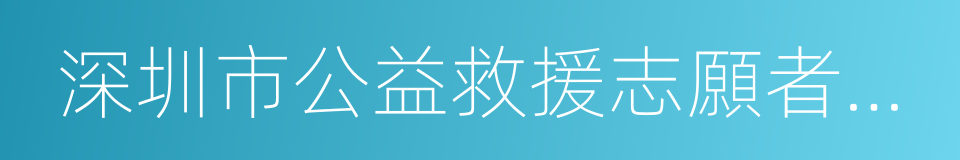 深圳市公益救援志願者...